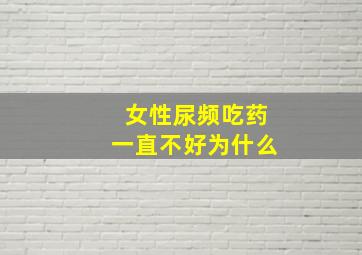 女性尿频吃药
一直不好为什么